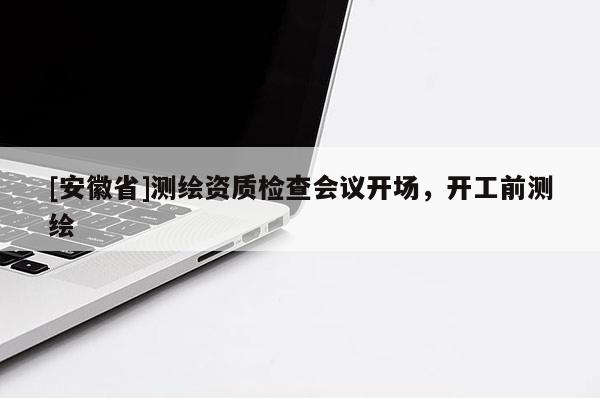 [安徽省]测绘资质检查会议开场，开工前测绘